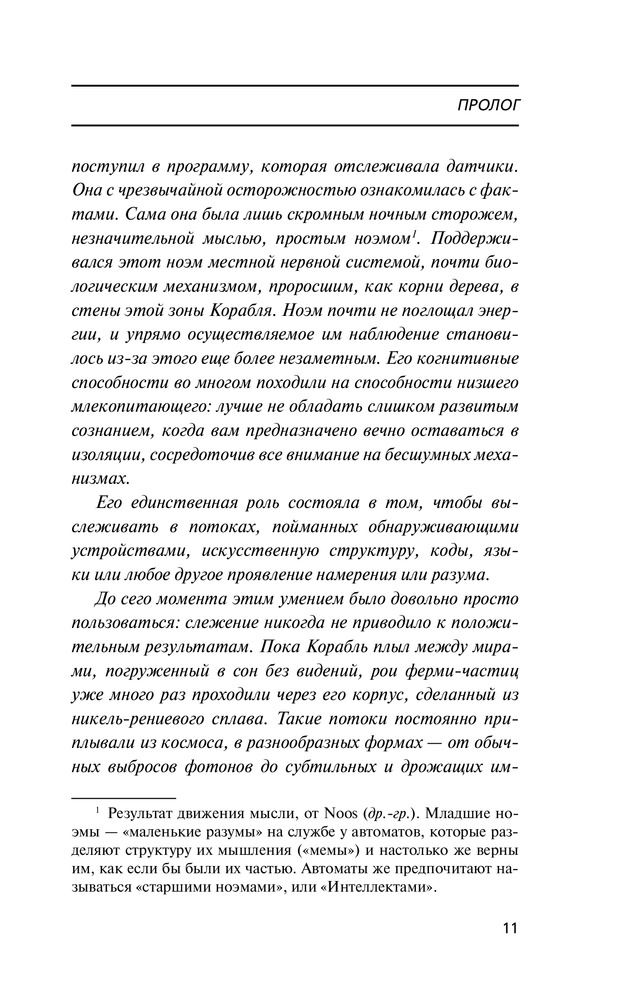 ПРОЛОГ

поступил в программу, которая отслеживала датчики. Она с чрезвычайной осторожностью ознакомилась с фактами. Сама она была лишь скромным ночным сторожем, незначительной мыслью, простым ноэмом$^1$. Поддерживался этот ноэм местной нервной системой, почти биологическим механизмом, проросшим, как корни дерева, в стены этой зоны Корабля. Ноэм почти не поглощал энергии, и упрямо осуществляемое им наблюдение становилось из-за этого еще более незаметным. Его когнитивные способности во многом походили на способности низшего млекопитающего: лучше не обладать слишком развитым сознанием, когда вам предназначено вечно оставаться в изоляции, сосредоточив все внимание на бесшумных механизмах.

Его единственная роль состояла в том, чтобы выслеживать в потоках, пойманных обнаруживающими устройствами, искусственную структуру, коды, языки или любое другое проявление намерения или разума.

До сего момента этим умением было довольно просто пользоваться: слежение никогда не приводило к положительным результатам. Пока Корабль плыл между мирами, погруженный в сон без видений, рои ферми-частиц уже много раз проходили через его корпус, сделанный из никель-рениевого сплава. Такие потоки постоянно приплывали из космоса, в разнообразных формах — от обычных выбросов фотонов до субтильных и дрожащих им-

$^1$ Результат движения мысли, от Noos (др.-гр.). Младшие ноэмы — «маленькие разумы» на службе у автоматов, которые разделяют структуру их мышления («мемы») и настолько же верны им, как если бы были их частью. Автоматы же предпочитают называться «старшими ноэмами», или «Интеллектами».

11